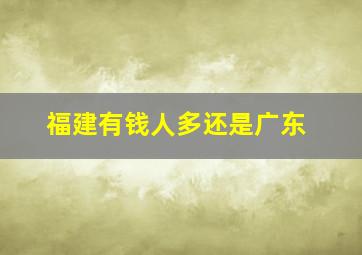 福建有钱人多还是广东